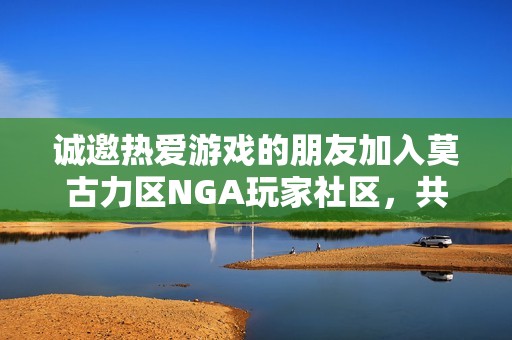 诚邀热爱游戏的朋友加入莫古力区NGA玩家社区，共